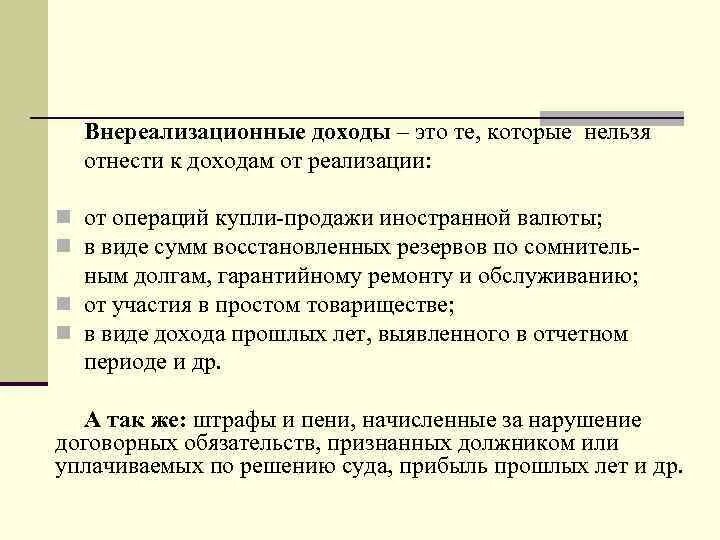 Внереализационные доходы – это те, которые нельзя отнести к доходам от реализации:

от операций купли-продажи иностранной валюты;

в виде сумм восстановленных резервов по сомнительным долгам, гарантийному ремонту и обслуживанию;

от участия в простом товариществе;

в виде дохода прошлых лет, выявленного в отчетном периоде и др.

А так же: штрафы и пени, начисленные за нарушение договорных обязательств, признанных должником или уплачиваемых по решению суда, прибыль прошлых лет и др.